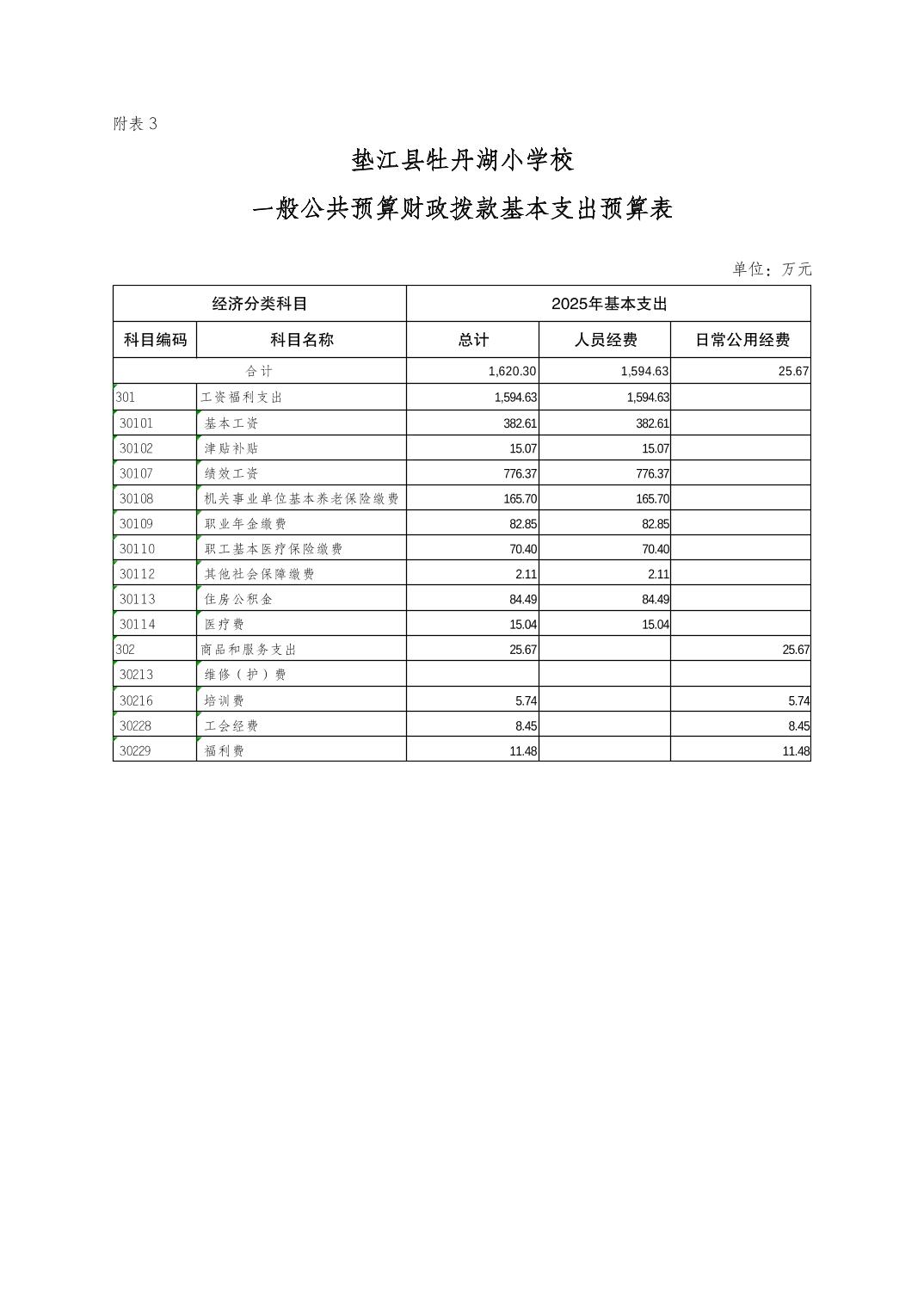 附表 3

垫江县牡丹湖小学校

一般公共预算财政拨款基本支出预算表

单位：万元

| 经济分类科目 | | 2025年基本支出 | | |
|---|---|---|---|---|
| 科目编码 | 科目名称 | 总计 | 人员经费 | 日常公用经费 |
| 合计 | | 1,620.30 | 1,594.63 | 25.67 |
| 301 | 工资福利支出 | 1,594.63 | 1,594.63 | |
| 30101 | 基本工资 | 382.61 | 382.61 | |
| 30102 | 津贴补贴 | 15.07 | 15.07 | |
| 30107 | 绩效工资 | 776.37 | 776.37 | |
| 30108 | 机关事业单位基本养老保险缴费 | 165.70 | 165.70 | |
| 30109 | 职业年金缴费 | 82.85 | 82.85 | |
| 30110 | 职工基本医疗保险缴费 | 70.40 | 70.40 | |
| 30112 | 其他社会保障缴费 | 2.11 | 2.11 | |
| 30113 | 住房公积金 | 84.49 | 84.49 | |
| 30114 | 医疗费 | 15.04 | 15.04 | |
| 302 | 商品和服务支出 | 25.67 | | 25.67 |
| 30213 | 维修（护）费 | | | |
| 30216 | 培训费 | 5.74 | | 5.74 |
| 30228 | 工会经费 | 8.45 | | 8.45 |
| 30229 | 福利费 | 11.48 | | 11.48 |